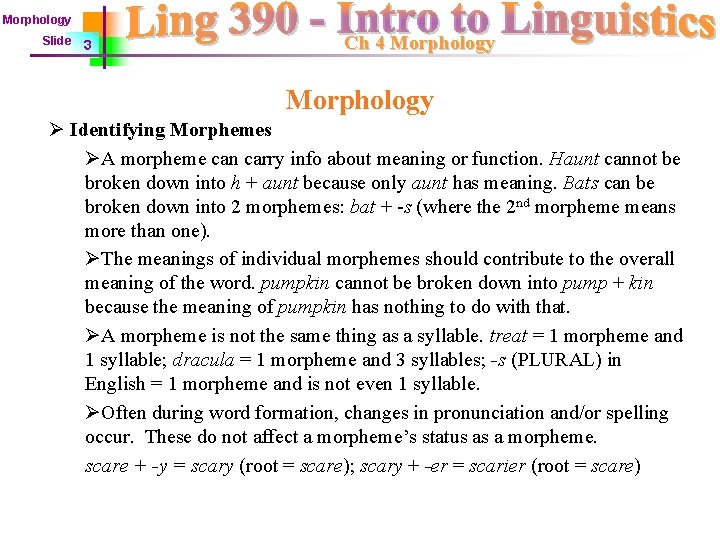 Morphology
Slide 3

Ling 390 - Intro to Linguistics
Ch 4 Morphology

Morphology

➢ Identifying Morphemes

➢A morpheme can carry info about meaning or function. Haunt cannot be broken down into h + aunt because only aunt has meaning. Bats can be broken down into 2 morphemes: bat + -s (where the 2$^{nd}$ morpheme means more than one).

➢The meanings of individual morphemes should contribute to the overall meaning of the word. pumpkin cannot be broken down into pump + kin because the meaning of pumpkin has nothing to do with that.

➢A morpheme is not the same thing as a syllable. treat = 1 morpheme and 1 syllable; dracula = 1 morpheme and 3 syllables; -s (PLURAL) in English = 1 morpheme and is not even 1 syllable.

➢Often during word formation, changes in pronunciation and/or spelling occur. These do not affect a morpheme's status as a morpheme.

scare + -y = scary (root = scare); scary + -er = scarier (root = scare)